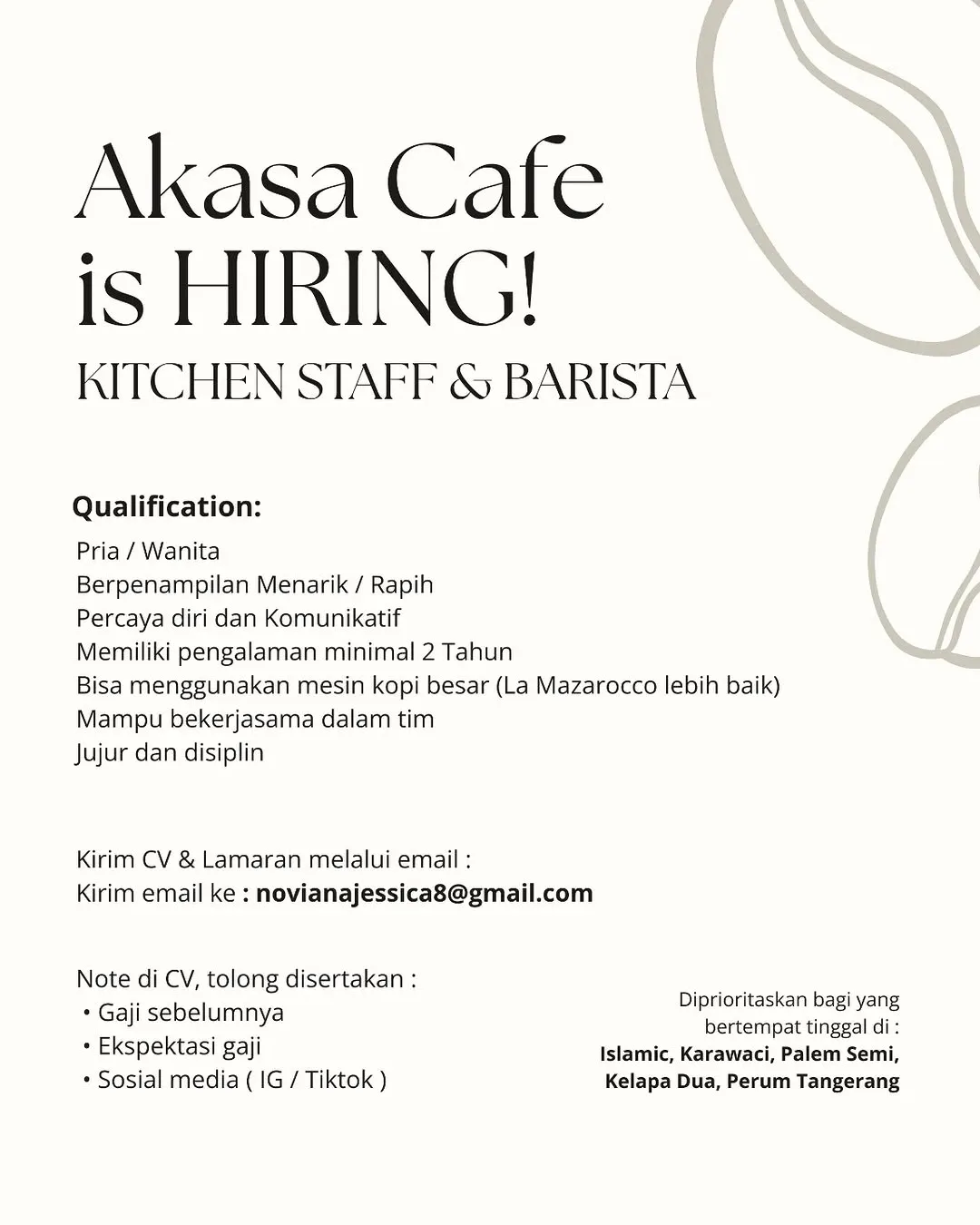 Akasa Cafe
is HIRING!
KITCHEN STAFF & BARISTA

Qualification:
Pria / Wanita
Berpenampilan Menarik / Rapih
Percaya diri dan Komunikatif
Memiliki pengalaman minimal 2 Tahun
Bisa menggunakan mesin kopi besar (La Mazarocco lebih baik)
Mampu bekerjasama dalam tim
Jujur dan disiplin

Kirim CV & Lamaran melalui email :
Kirim email ke : novianajessica8@gmail.com

Note di CV, tolong disertakan :
• Gaji sebelumnya
• Ekspektasi gaji
• Sosial media ( IG / Tiktok )

Diprioritaskan bagi yang bertempat tinggal di :
Islamic, Karawaci, Palem Semi, Kelapa Dua, Perum Tangerang